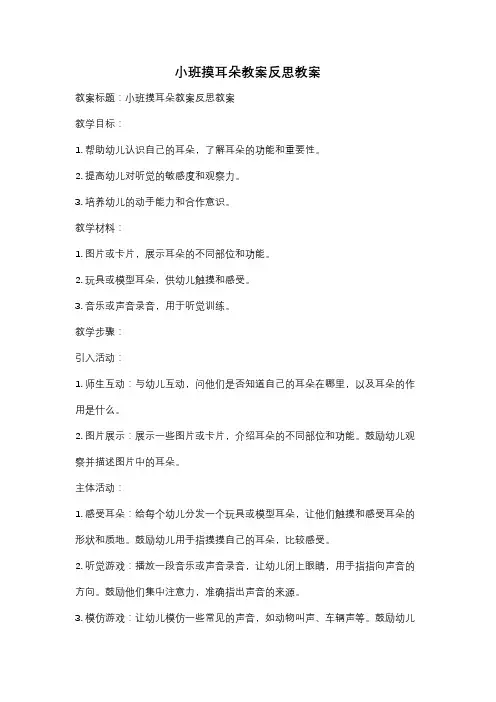 小班摸耳朵教案反思教案

教案标题：小班摸耳朵教案反思教案

教学目标：

1. 帮助幼儿认识自己的耳朵，了解耳朵的功能和重要性。

2. 提高幼儿对听觉的敏感度和观察力。

3. 培养幼儿的动手能力和合作意识。

教学材料：

1. 图片或卡片，展示耳朵的不同部位和功能。

2. 玩具或模型耳朵，供幼儿触摸和感受。

3. 音乐或声音录音，用于听觉训练。

教学步骤：

引入活动：

1. 师生互动：与幼儿互动，问他们是否知道自己的耳朵在哪里，以及耳朵的作用是什么。

2. 图片展示：展示一些图片或卡片，介绍耳朵的不同部位和功能。鼓励幼儿观察并描述图片中的耳朵。

主体活动：

1. 感受耳朵：给每个幼儿分发一个玩具或模型耳朵，让他们触摸和感受耳朵的形状和质地。鼓励幼儿用手指摸摸自己的耳朵，比较感受。

2. 听觉游戏：播放一段音乐或声音录音，让幼儿闭上眼睛，用手指指向声音的方向。鼓励他们集中注意力，准确指出声音的来源。

3. 模仿游戏：让幼儿模仿一些常见的声音，如动物叫声、车辆声等。鼓励幼儿